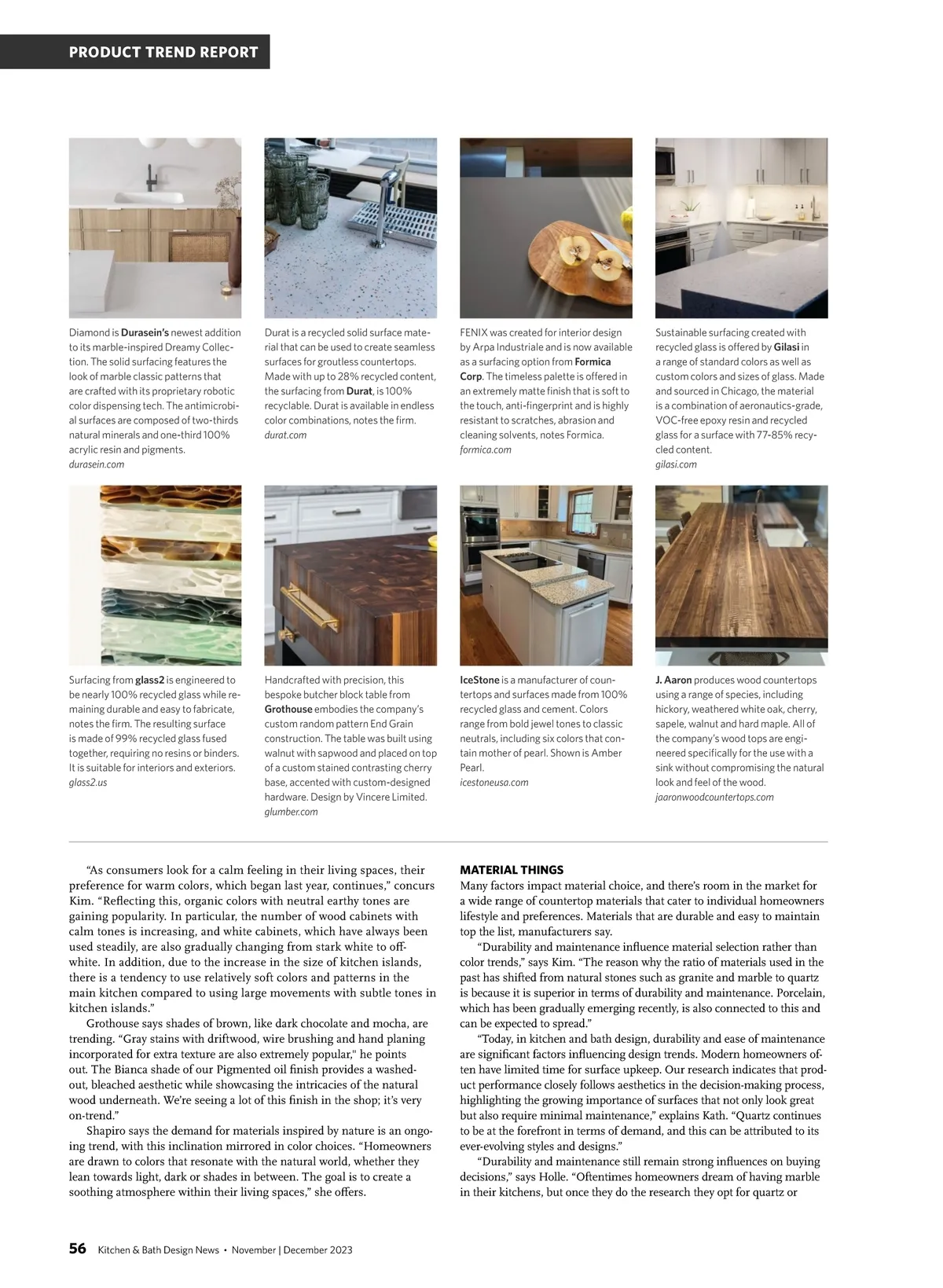 PRODUCT TREND REPORT

Diamond is Durasein's newest addition to its marble-inspired Dreamy Collection. The solid surfacing features the look of marble classic patterns that are crafted with its proprietary robotic color dispensing tech. The antimicrobial surfaces are composed of two-thirds natural minerals and one-third 100% acrylic resin and pigments.
durasein.com

Durat is a recycled solid surface material that can be used to create seamless surfaces for groutless countertops. Made with up to 28% recycled content, the surfacing from Durat, is 100% recyclable. Durat is available in endless color combinations, notes the firm.
durat.com

FENIX was created for interior design by Arpa Industriale and is now available as a surfacing option from Formica Corp. The timeless palette is offered in an extremely matte finish that is soft to the touch, anti-fingerprint and is highly resistant to scratches, abrasion and cleaning solvents, notes Formica.
formica.com

Sustainable surfacing created with recycled glass is offered by Gilasi in a range of standard colors as well as custom colors and sizes of glass. Made and sourced in Chicago, the material is a combination of aeronautics-grade, VOC-free epoxy resin and recycled glass for a surface with 77-85% recycled content.
gilasi.com

Surfacing from glass2 is engineered to be nearly 100% recycled glass while remaining durable and easy to fabricate, notes the firm. The resulting surface is made of 99% recycled glass fused together, requiring no resins or binders. It is suitable for interiors and exteriors.
glass2.us

Handcrafted with precision, this bespoke butcher block table from Grothouse embodies the company's custom random pattern End Grain construction. The table was built using walnut with sapwood and placed on top of a custom stained contrasting cherry base, accented with custom-designed hardware. Design by Vincere Limited.
glumber.com

IceStone is a manufacturer of countertops and surfaces made from 100% recycled glass and cement. Colors range from bold jewel tones to classic neutrals, including six colors that contain mother of pearl. Shown is Amber Pearl.
icestoneusa.com

J. Aaron produces wood countertops using a range of species, including hickory, weathered white oak, cherry, sapele, walnut and hard maple. All of the company's wood tops are engineered specifically for the use with a sink without compromising the natural look and feel of the wood.
jaaronwoodcountertops.com

"As consumers look for a calm feeling in their living spaces, their preference for warm colors, which began last year, continues," concurs Kim. "Reflecting this, organic colors with neutral earthy tones are gaining popularity. In particular, the number of wood cabinets with calm tones is increasing, and white cabinets, which have always been used steadily, are also gradually changing from stark white to off-white. In addition, due to the increase in the size of kitchen islands, there is a tendency to use relatively soft colors and patterns in the main kitchen compared to using large movements with subtle tones in kitchen islands."

Grothouse says shades of brown, like dark chocolate and mocha, are trending. "Gray stains with driftwood, wire brushing and hand planing incorporated for extra texture are also extremely popular," he points out. The Bianca shade of our Pigmented oil finish provides a washed-out, bleached aesthetic while showcasing the intricacies of the natural wood underneath. We're seeing a lot of this finish in the shop; it's very on-trend."

Shapiro says the demand for materials inspired by nature is an ongoing trend, with this inclination mirrored in color choices. "Homeowners are drawn to colors that resonate with the natural world, whether they lean towards light, dark or shades in between. The goal is to create a soothing atmosphere within their living spaces," she offers.

MATERIAL THINGS
Many factors impact material choice, and there's room in the market for a wide range of countertop materials that cater to individual homeowners lifestyle and preferences. Materials that are durable and easy to maintain top the list, manufacturers say.

"Durability and maintenance influence material selection rather than color trends," says Kim. "The reason why the ratio of materials used in the past has shifted from natural stones such as granite and marble to quartz is because it is superior in terms of durability and maintenance. Porcelain, which has been gradually emerging recently, is also connected to this and can be expected to spread."

"Today, in kitchen and bath design, durability and ease of maintenance are significant factors influencing design trends. Modern homeowners often have limited time for surface upkeep. Our research indicates that product performance closely follows aesthetics in the decision-making process, highlighting the growing importance of surfaces that not only look great but also require minimal maintenance," explains Kath. "Quartz continues to be at the forefront in terms of demand, and this can be attributed to its ever-evolving styles and designs."

"Durability and maintenance still remain strong influences on buying decisions," says Holle. "Oftentimes homeowners dream of having marble in their kitchens, but once they do the research they opt for quartz or

56 Kitchen & Bath Design News • November | December 2023